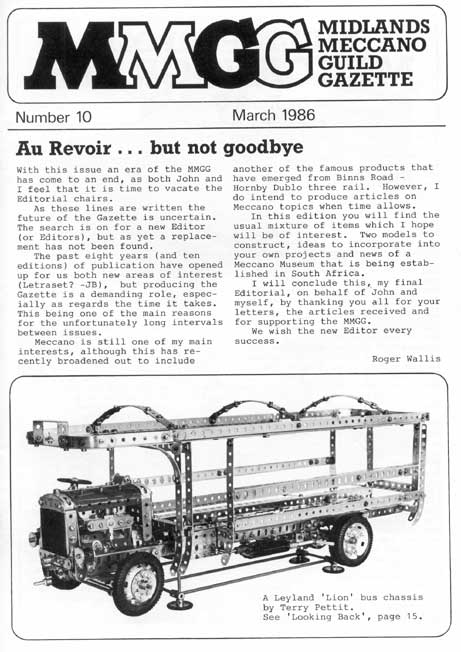 MMGG

MIDLANDS MECCANO GUILD GAZETTE

Number 10

March 1986

Au Revoir . . . but not goodbye

With this issue an era of the MMGG has come to an end, as both John and I feel that it is time to vacate the Editorial chairs.

As these lines are written the future of the Gazette is uncertain. The search is on for a new Editor (or Editors), but as yet a replacement has not been found.

The past eight years (and ten editions) of publication have opened up for us both new areas of interest (Letraset? -JB), but producing the Gazette is a demanding role, especially as regards the time it takes. This being one of the main reasons for the unfortunately long intervals between issues.

Meccano is still one of my main interests, although this has recently broadened out to include another of the famous products that have emerged from Binns Road - Hornby Dublo three rail. However, I do intend to produce articles on Meccano topics when time allows.

In this edition you will find the usual mixture of items which I hope will be of interest. Two models to construct, ideas to incorporate into your own projects and news of a Meccano Museum that is being established in South Africa.

I will conclude this, my final Editorial, on behalf of John and myself, by thanking you all for your letters, the articles received and for supporting the MMGG.

We wish the new Editor every success.

Roger Wallis

A Leyland 'Lion' bus chassis by Terry Pettit. See 'Looking Back', page 15.